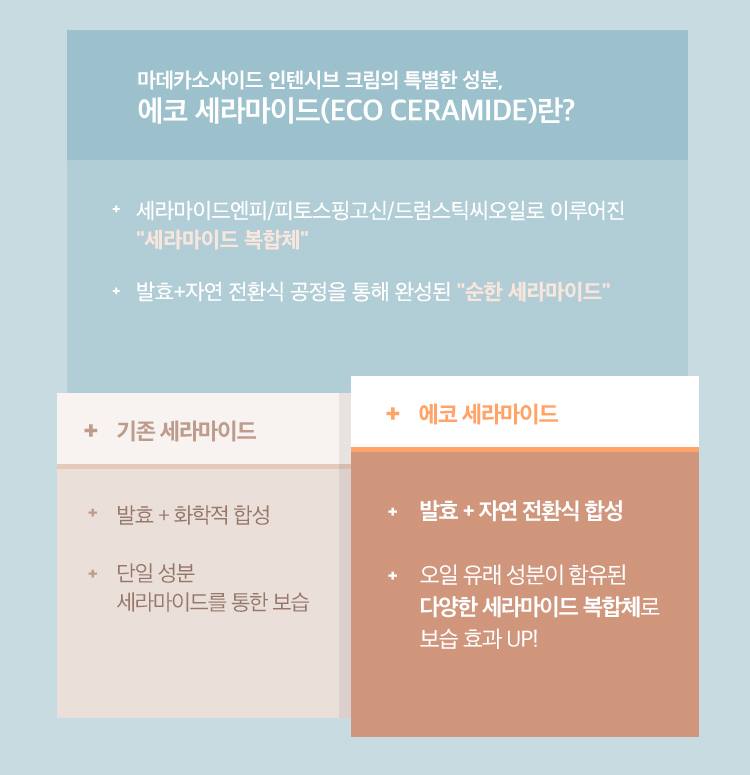 마데카소사이드 인텐시브 크림의 특별한 성분,
에코 세라마이드(ECO CERAMIDE)란?

+ 세라마이드엔피/피토스핑고신/드럼스틱씨오일로 이루어진 "세라마이드 복합체"

+ 발효+자연 전환식 공정을 통해 완성된 "순한 세라마이드"

+ 기존 세라마이드

+ 발효 + 화학적 합성

+ 단일 성분 세라마이드를 통한 보습

+ 에코 세라마이드

+ 발효 + 자연 전환식 합성

+ 오일 유래 성분이 함유된 다양한 세라마이드 복합체로 보습 효과 UP!